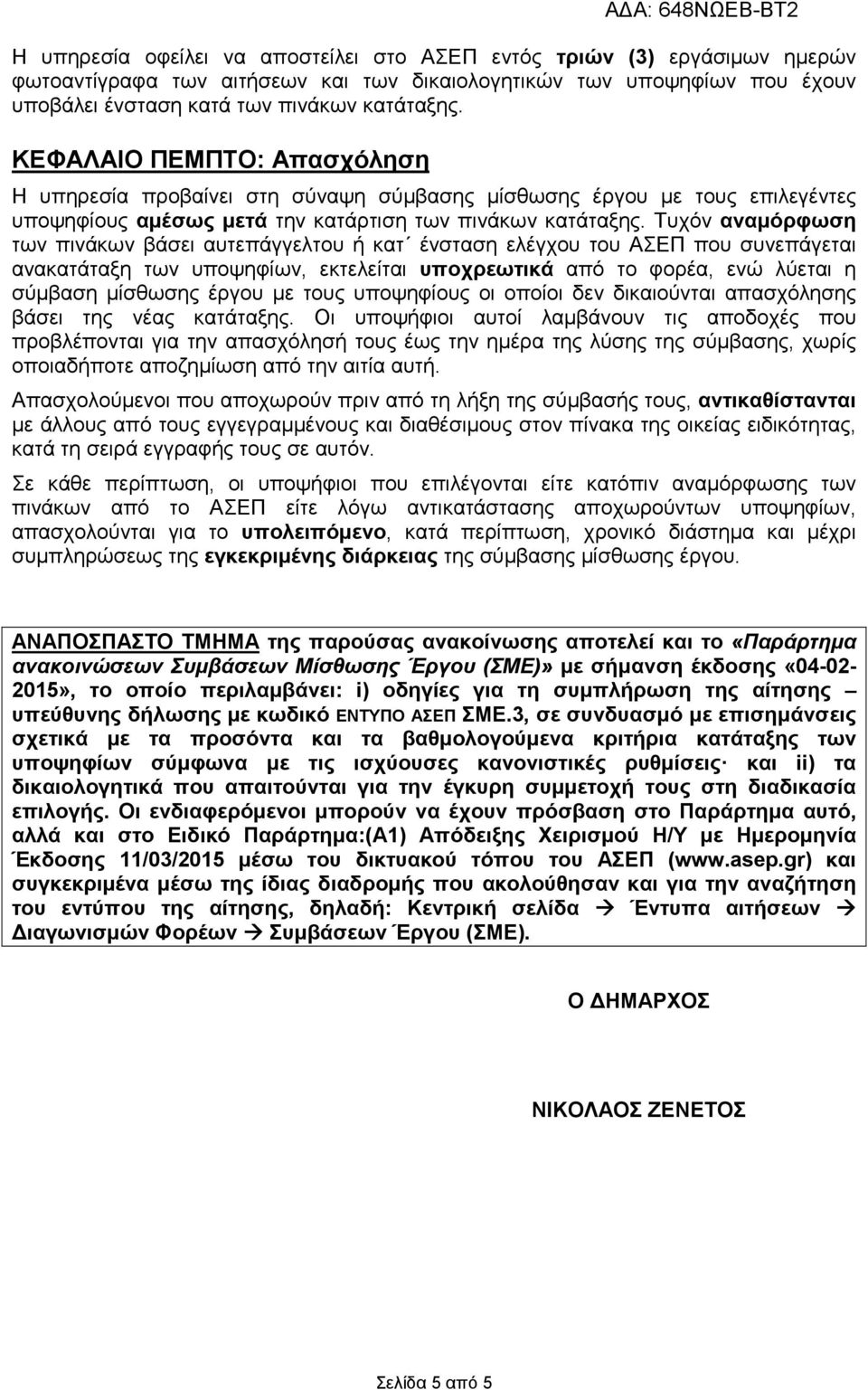 ΑΔΑ: 648ΝΩΕΒ-ΒΤ2

Η υπηρεσία οφείλει να αποστείλει στο ΑΣΕΠ εντός τριών (3) εργάσιμων ημερών φωτοαντίγραφα των αιτήσεων και των δικαιολογητικών των υποψηφίων που έχουν υποβάλει ένσταση κατά των πινάκων κατάταξης.

ΚΕΦΑΛΑΙΟ ΠΕΜΠΤΟ: Απασχόληση

Η υπηρεσία προβαίνει στη σύναψη σύμβασης μίσθωσης έργου με τους επιλεγέντες υποψηφίους αμέσως μετά την κατάρτιση των πινάκων κατάταξης. Τυχόν αναμόρφωση των πινάκων βάσει αυτεπάγγελτου ή κατ΄ ένσταση ελέγχου του ΑΣΕΠ που συνεπάγεται ανακατάταξη των υποψηφίων, εκτελείται υποχρεωτικά από το φορέα, ενώ λύεται η σύμβαση μίσθωσης έργου με τους υποψηφίους οι οποίοι δεν δικαιούνται απασχόλησης βάσει της νέας κατάταξης. Οι υποψήφιοι αυτοί λαμβάνουν τις αποδοχές που προβλέπονται για την απασχόλησή τους έως την ημέρα της λύσης της σύμβασης, χωρίς οποιαδήποτε αποζημίωση από την αιτία αυτή.

Απασχολούμενοι που αποχωρούν πριν από τη λήξη της σύμβασής τους, αντικαθίστανται με άλλους από τους εγγεγραμμένους και διαθέσιμους στον πίνακα της οικείας ειδικότητας, κατά τη σειρά εγγραφής τους σε αυτόν.

Σε κάθε περίπτωση, οι υποψήφιοι που επιλέγονται είτε κατόπιν αναμόρφωσης των πινάκων από το ΑΣΕΠ είτε λόγω αντικατάστασης αποχωρούντων υποψηφίων, απασχολούνται για το υπολειπόμενο, κατά περίπτωση, χρονικό διάστημα και μέχρι συμπληρώσεως της εγκεκριμένης διάρκειας της σύμβασης μίσθωσης έργου.

ΑΝΑΠΟΣΠΑΣΤΟ ΤΜΗΜΑ της παρούσας ανακοίνωσης αποτελεί και το «Παράρτημα ανακοινώσεων Συμβάσεων Μίσθωσης Έργου (ΣΜΕ)» με σήμανση έκδοσης «04-02-2015», το οποίο περιλαμβάνει: i) οδηγίες για τη συμπλήρωση της αίτησης – υπεύθυνης δήλωσης με κωδικό ΕΝΤΥΠΟ ΑΣΕΠ ΣΜΕ.3, σε συνδυασμό με επισημάνσεις σχετικά με τα προσόντα και τα βαθμολογούμενα κριτήρια κατάταξης των υποψηφίων σύμφωνα με τις ισχύουσες κανονιστικές ρυθμίσεις· και ii) τα δικαιολογητικά που απαιτούνται για την έγκυρη συμμετοχή τους στη διαδικασία επιλογής. Οι ενδιαφερόμενοι μπορούν να έχουν πρόσβαση στο Παράρτημα αυτό, αλλά και στο Ειδικό Παράρτημα:(Α1) Απόδειξης Χειρισμού Η/Υ με Ημερομηνία Έκδοσης 11/03/2015 μέσω του δικτυακού τόπου του ΑΣΕΠ (www.asep.gr) και συγκεκριμένα μέσω της ίδιας διαδρομής που ακολούθησαν και για την αναζήτηση του εντύπου της αίτησης, δηλαδή: Κεντρική σελίδα → Έντυπα αιτήσεων → Διαγωνισμών Φορέων → Συμβάσεων Έργου (ΣΜΕ).

Ο ΔΗΜΑΡΧΟΣ

ΝΙΚΟΛΑΟΣ ΖΕΝΕΤΟΣ

Σελίδα 5 από 5